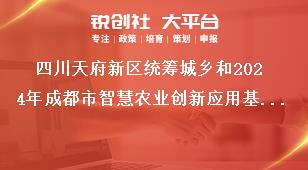 锐创社 大平台

专注 | 政策 | 培育 | 策划 | 申报

四川天府新区统筹城乡和2024年成都市智慧农业创新应用基...